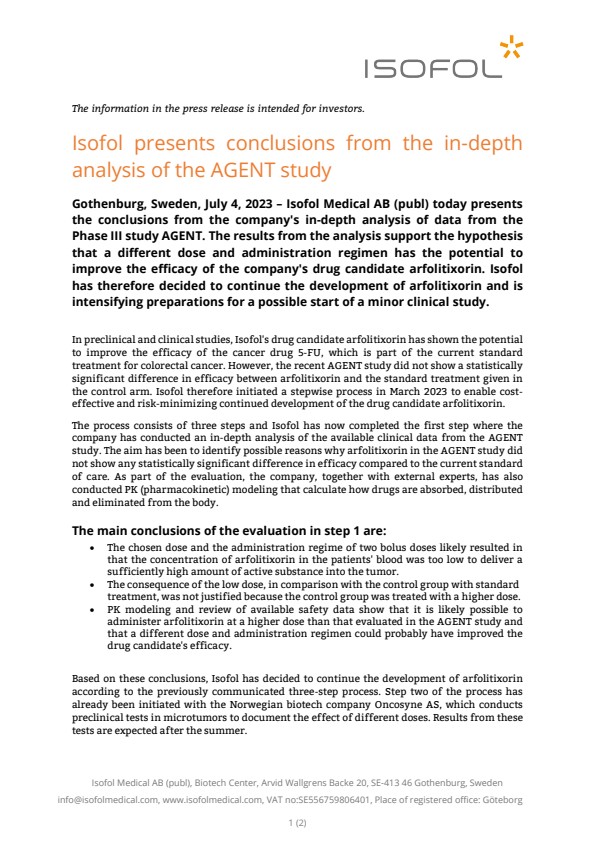 ISOFOL

The information in the press release is intended for investors.

Isofol presents conclusions from the in-depth analysis of the AGENT study

Gothenburg, Sweden, July 4, 2023 – Isofol Medical AB (publ) today presents the conclusions from the company's in-depth analysis of data from the Phase III study AGENT. The results from the analysis support the hypothesis that a different dose and administration regimen has the potential to improve the efficacy of the company's drug candidate arfolitixorin. Isofol has therefore decided to continue the development of arfolitixorin and is intensifying preparations for a possible start of a minor clinical study.

In preclinical and clinical studies, Isofol's drug candidate arfolitixorin has shown the potential to improve the efficacy of the cancer drug 5-FU, which is part of the current standard treatment for colorectal cancer. However, the recent AGENT study did not show a statistically significant difference in efficacy between arfolitixorin and the standard treatment given in the control arm. Isofol therefore initiated a stepwise process in March 2023 to enable cost-effective and risk-minimizing continued development of the drug candidate arfolitixorin.

The process consists of three steps and Isofol has now completed the first step where the company has conducted an in-depth analysis of the available clinical data from the AGENT study. The aim has been to identify possible reasons why arfolitixorin in the AGENT study did not show any statistically significant difference in efficacy compared to the current standard of care. As part of the evaluation, the company, together with external experts, has also conducted PK (pharmacokinetic) modeling that calculate how drugs are absorbed, distributed and eliminated from the body.

The main conclusions of the evaluation in step 1 are:

• The chosen dose and the administration regime of two bolus doses likely resulted in that the concentration of arfolitixorin in the patients' blood was too low to deliver a sufficiently high amount of active substance into the tumor.
• The consequence of the low dose, in comparison with the control group with standard treatment, was not justified because the control group was treated with a higher dose.
• PK modeling and review of available safety data show that it is likely possible to administer arfolitixorin at a higher dose than that evaluated in the AGENT study and that a different dose and administration regimen could probably have improved the drug candidate's efficacy.

Based on these conclusions, Isofol has decided to continue the development of arfolitixorin according to the previously communicated three-step process. Step two of the process has already been initiated with the Norwegian biotech company Oncosyne AS, which conducts preclinical tests in microtumors to document the effect of different doses. Results from these tests are expected after the summer.

Isofol Medical AB (publ), Biotech Center, Arvid Wallgrens Backe 20, SE-413 46 Gothenburg, Sweden
info@isofolmedical.com, www.isofolmedical.com, VAT no:SE556759806401, Place of registered office: Göteborg

1 (2)